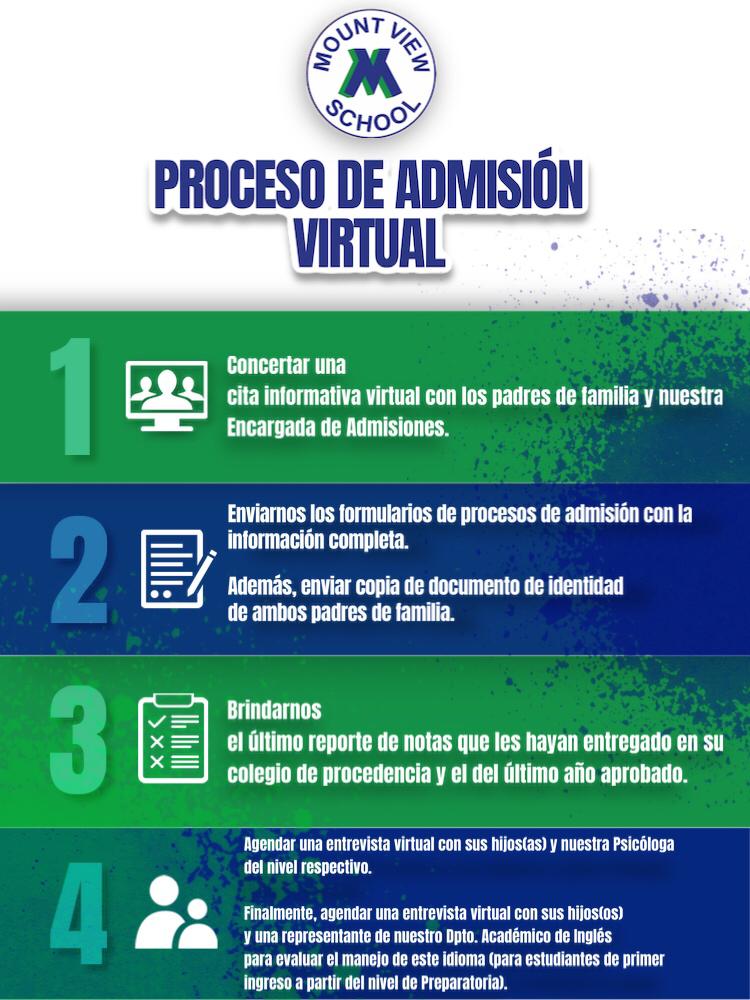 MOUNT VIEW
SCHOOL

PROCESO DE ADMISIÓN VIRTUAL

1

Concertar una cita informativa virtual con los padres de familia y nuestra Encargada de Admisiones.

2

Enviarnos los formularios de procesos de admisión con la información completa.

Además, enviar copia de documento de identidad de ambos padres de familia.

3

Brindarnos el último reporte de notas que les hayan entregado en su colegio de procedencia y el del último año aprobado.

4

Agendar una entrevista virtual con sus hijos(as) y nuestra Psicóloga del nivel respectivo.

Finalmente, agendar una entrevista virtual con sus hijos(os) y una representante de nuestro Dpto. Académico de Inglés para evaluar el manejo de este idioma (para estudiantes de primer ingreso a partir del nivel de Preparatoria).